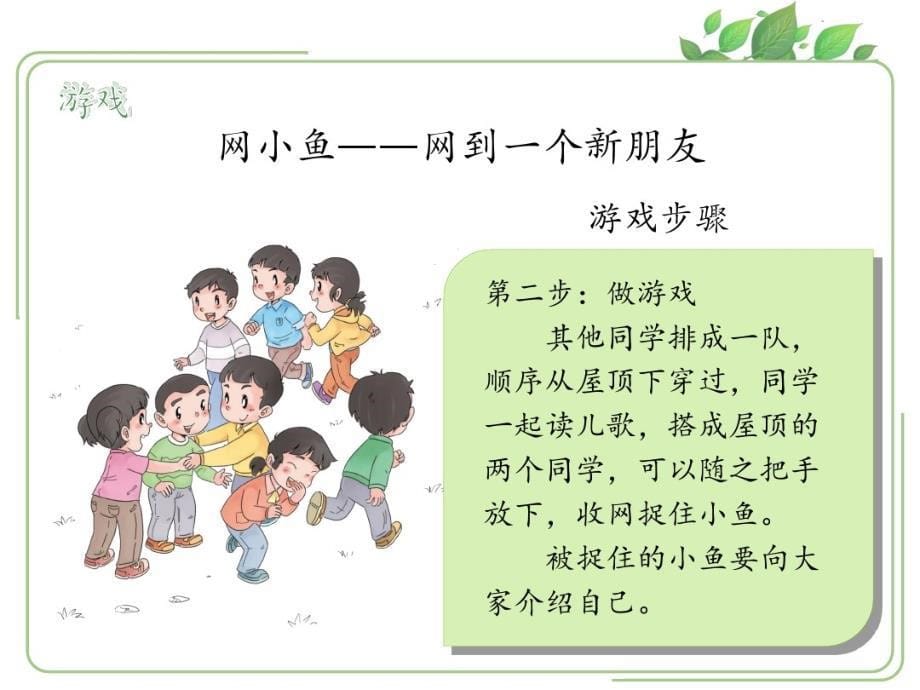 游戏

网小鱼——网到一个新朋友

游戏步骤

第二步：做游戏

其他同学排成一队，顺序从屋顶下穿过，同学一起读儿歌，搭成屋顶的两个同学，可以随之把手放下，收网捉住小鱼。

被捉住的小鱼要向大家介绍自己。